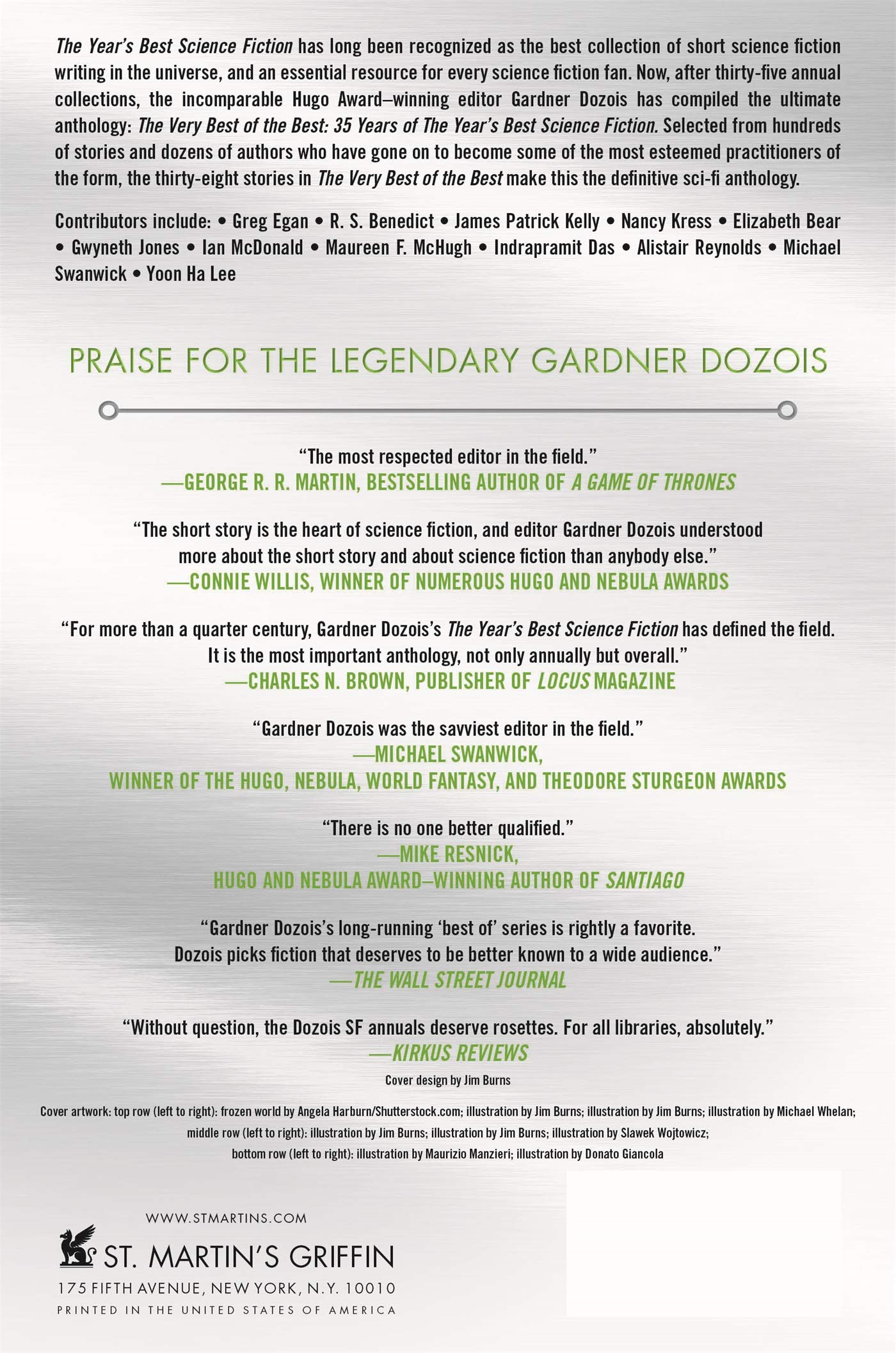 The Year's Best Science Fiction has long been recognized as the best collection of short science fiction writing in the universe, and an essential resource for every science fiction fan. Now, after thirty-five annual collections, the incomparable Hugo Award–winning editor Gardner Dozois has compiled the ultimate anthology: The Very Best of the Best: 35 Years of The Year's Best Science Fiction. Selected from hundreds of stories and dozens of authors who have gone on to become some of the most esteemed practitioners of the form, the thirty-eight stories in The Very Best of the Best make this the definitive sci-fi anthology.

Contributors include: • Greg Egan • R. S. Benedict • James Patrick Kelly • Nancy Kress • Elizabeth Bear • Gwyneth Jones • Ian McDonald • Maureen F. McHugh • Indrapramit Das • Alistair Reynolds • Michael Swanwick • Yoon Ha Lee

PRAISE FOR THE LEGENDARY GARDNER DOZOIS

"The most respected editor in the field."
—GEORGE R. R. MARTIN, BESTSELLING AUTHOR OF A GAME OF THRONES

"The short story is the heart of science fiction, and editor Gardner Dozois understood more about the short story and about science fiction than anybody else."
—CONNIE WILLIS, WINNER OF NUMEROUS HUGO AND NEBULA AWARDS

"For more than a quarter century, Gardner Dozois's The Year's Best Science Fiction has defined the field. It is the most important anthology, not only annually but overall."
—CHARLES N. BROWN, PUBLISHER OF LOCUS MAGAZINE

"Gardner Dozois was the savviest editor in the field."
—MICHAEL SWANWICK,
WINNER OF THE HUGO, NEBULA, WORLD FANTASY, AND THEODORE STURGEON AWARDS

"There is no one better qualified."
—MIKE RESNICK,
HUGO AND NEBULA AWARD–WINNING AUTHOR OF SANTIAGO

"Gardner Dozois's long-running 'best of' series is rightly a favorite. Dozois picks fiction that deserves to be better known to a wide audience."
—THE WALL STREET JOURNAL

"Without question, the Dozois SF annuals deserve rosettes. For all libraries, absolutely."
—KIRKUS REVIEWS

Cover design by Jim Burns

Cover artwork: top row (left to right): frozen world by Angela Harburn/Shutterstock.com; illustration by Jim Burns; illustration by Jim Burns; illustration by Michael Whelan; middle row (left to right): illustration by Jim Burns; illustration by Jim Burns; illustration by Slawek Wojtowicz; bottom row (left to right): illustration by Maurizio Manzieri; illustration by Donato Giancola

WWW.STMARTINS.COM
ST. MARTIN'S GRIFFIN
175 FIFTH AVENUE, NEW YORK, N.Y. 10010
PRINTED IN THE UNITED STATES OF AMERICA